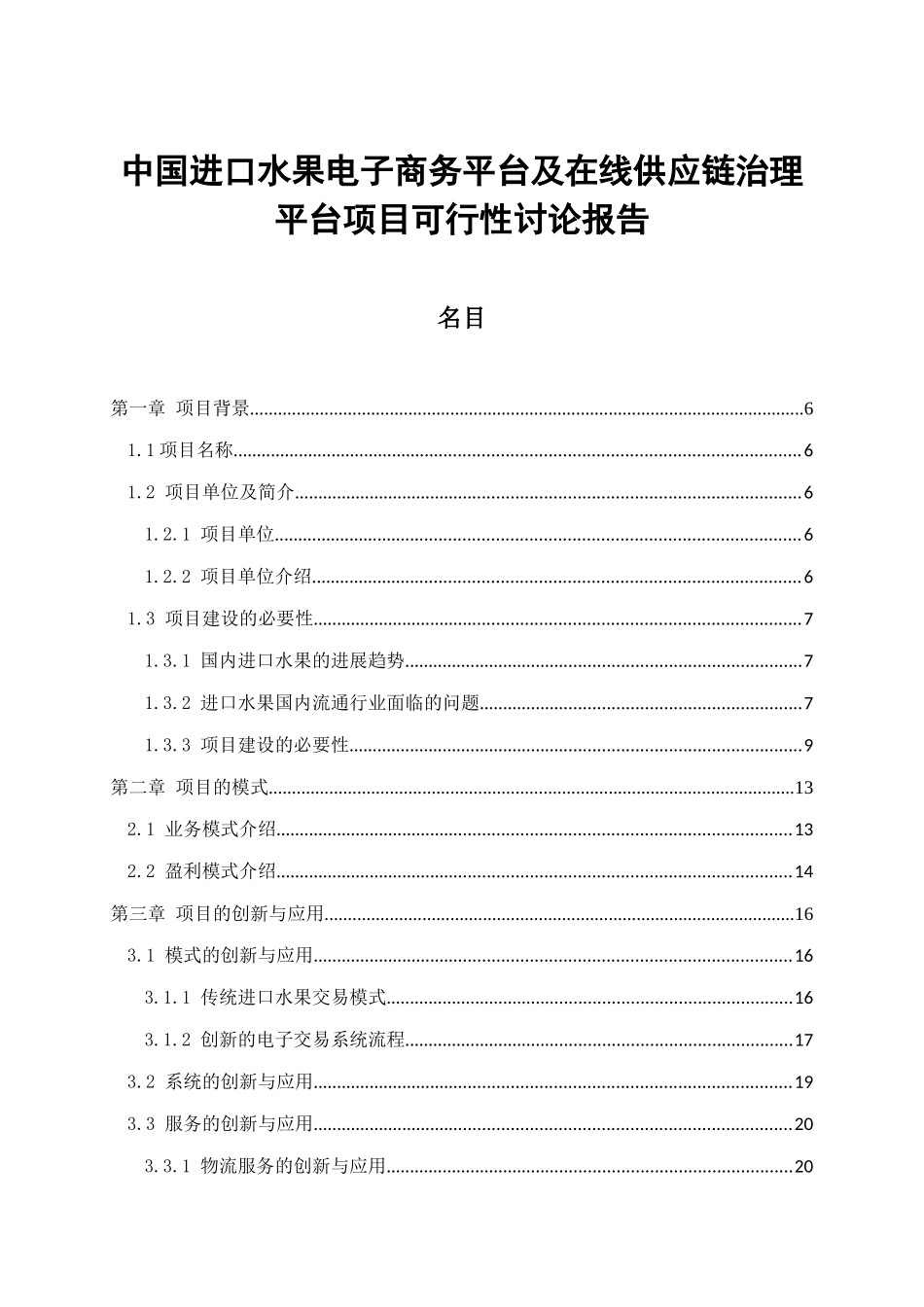 中国进口水果电子商务平台及在线供应链治理平台项目可行性讨论报告

名目

第一章 项目背景......6
1.1 项目名称......6
1.2 项目单位及简介......6
1.2.1 项目单位......6
1.2.2 项目单位介绍......6
1.3 项目建设的必要性......7
1.3.1 国内进口水果的进展趋势......7
1.3.2 进口水果国内流通行业面临的问题......7
1.3.3 项目建设的必要性......9
第二章 项目的模式......13
2.1 业务模式介绍......13
2.2 盈利模式介绍......14
第三章 项目的创新与应用......16
3.1 模式的创新与应用......16
3.1.1 传统进口水果交易模式......16
3.1.2 创新的电子交易系统流程......17
3.2 系统的创新与应用......19
3.3 服务的创新与应用......20
3.3.1 物流服务的创新与应用......20